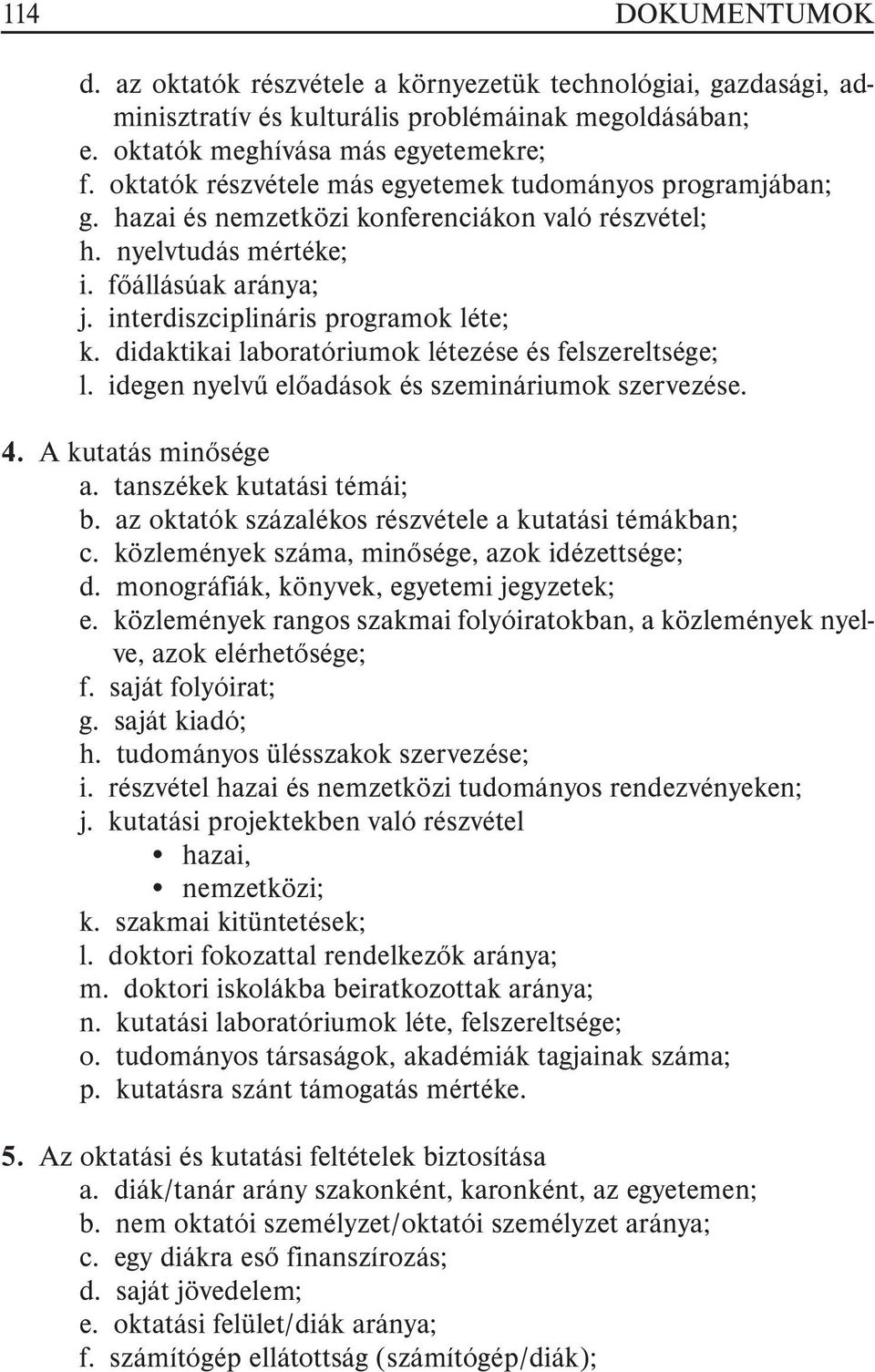 114 DOKUMENTUMOK

d. az oktatók részvétele a környezetük technológiai, gazdasági, adminisztratív és kulturális problémáinak megoldásában;
e. oktatók meghívása más egyetemekre;
f. oktatók részvétele más egyetemek tudományos programjában;
g. hazai és nemzetközi konferenciákon való részvétel;
h. nyelvtudás mértéke;
i. főállásúak aránya;
j. interdiszciplináris programok léte;
k. didaktikai laboratóriumok létezése és felszereltsége;
l. idegen nyelvű előadások és szemináriumok szervezése.

4. A kutatás minősége
a. tanszékek kutatási témái;
b. az oktatók százalékos részvétele a kutatási témákban;
c. közlemények száma, minősége, azok idézettsége;
d. monográfiák, könyvek, egyetemi jegyzetek;
e. közlemények rangos szakmai folyóiratokban, a közlemények nyelve, azok elérhetősége;
f. saját folyóirat;
g. saját kiadó;
h. tudományos ülésszakok szervezése;
i. részvétel hazai és nemzetközi tudományos rendezvényeken;
j. kutatási projektekben való részvétel
• hazai,
• nemzetközi;
k. szakmai kitüntetések;
l. doktori fokozattal rendelkezők aránya;
m. doktori iskolákba beiratkozottak aránya;
n. kutatási laboratóriumok léte, felszereltsége;
o. tudományos társaságok, akadémiák tagjainak száma;
p. kutatásra szánt támogatás mértéke.

5. Az oktatási és kutatási feltételek biztosítása
a. diák/tanár arány szakonként, karonként, az egyetemen;
b. nem oktatói személyzet/oktatói személyzet aránya;
c. egy diákra eső finanszírozás;
d. saját jövedelem;
e. oktatási felület/diák aránya;
f. számítógép ellátottság (számítógép/diák);